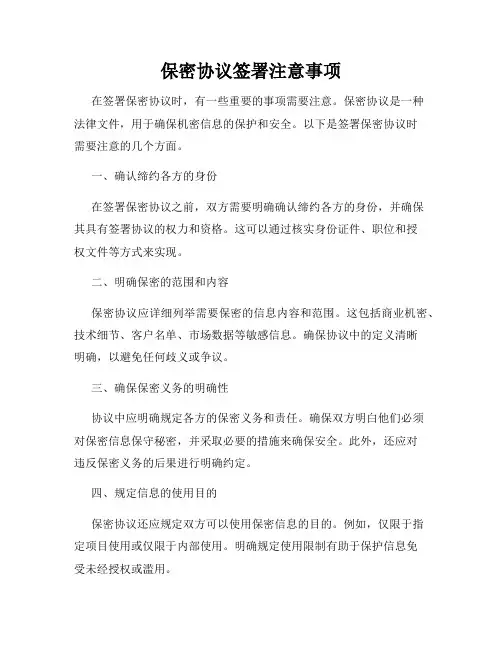 保密协议签署注意事项

在签署保密协议时，有一些重要的事项需要注意。保密协议是一种法律文件，用于确保机密信息的保护和安全。以下是签署保密协议时需要注意的几个方面。

一、确认缔约各方的身份

在签署保密协议之前，双方需要明确确认缔约各方的身份，并确保其具有签署协议的权力和资格。这可以通过核实身份证件、职位和授权文件等方式来实现。

二、明确保密的范围和内容

保密协议应详细列举需要保密的信息内容和范围。这包括商业机密、技术细节、客户名单、市场数据等敏感信息。确保协议中的定义清晰明确，以避免任何歧义或争议。

三、确保保密义务的明确性

协议中应明确规定各方的保密义务和责任。确保双方明白他们必须对保密信息保守秘密，并采取必要的措施来确保安全。此外，还应对违反保密义务的后果进行明确约定。

四、规定信息的使用目的

保密协议还应规定双方可以使用保密信息的目的。例如，仅限于指定项目使用或仅限于内部使用。明确规定使用限制有助于保护信息免受未经授权或滥用。